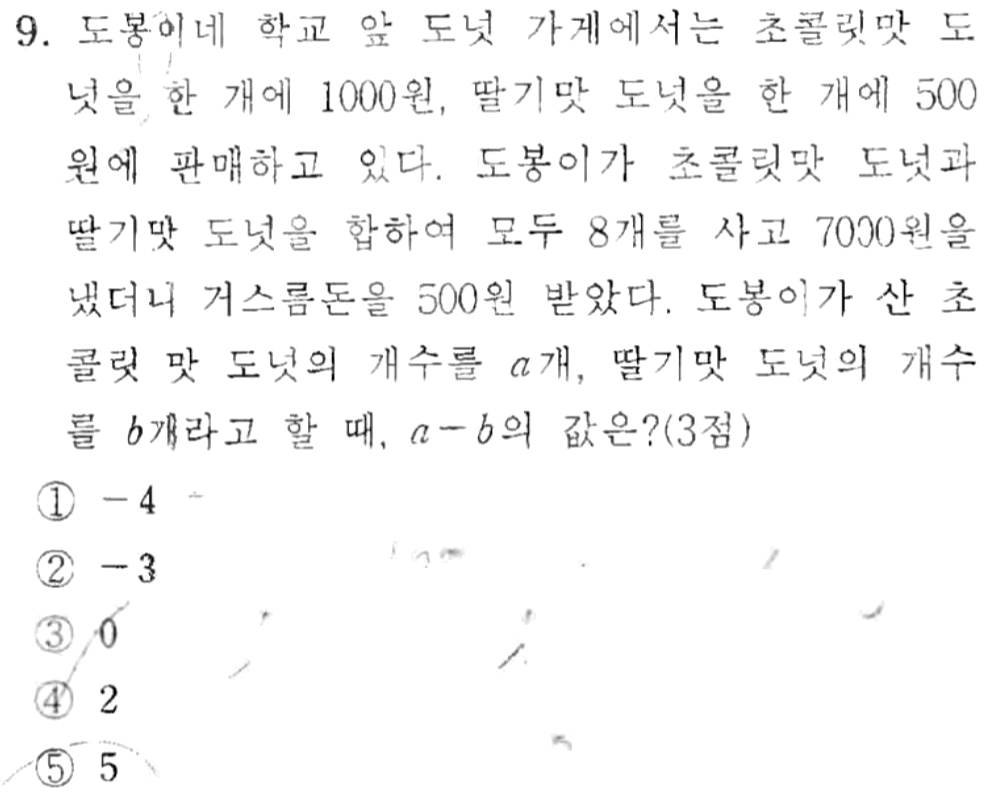 9. 도봉이네 학교 앞 도넛 가게에서는 초콜릿맛 도넛을 한 개에 1000원, 딸기맛 도넛을 한 개에 500원에 판매하고 있다. 도봉이가 초콜릿맛 도넛과 딸기맛 도넛을 합하여 모두 8개를 사고 7000원을 냈더니 거스름돈을 500원 받았다. 도봉이가 산 초콜릿 맛 도넛의 개수를 $a$개, 딸기맛 도넛의 개수를 $b$개라고 할 때, $a-b$의 값은?(3점)

① $-4$
② $-3$
③ 0
④ 2
⑤ 5